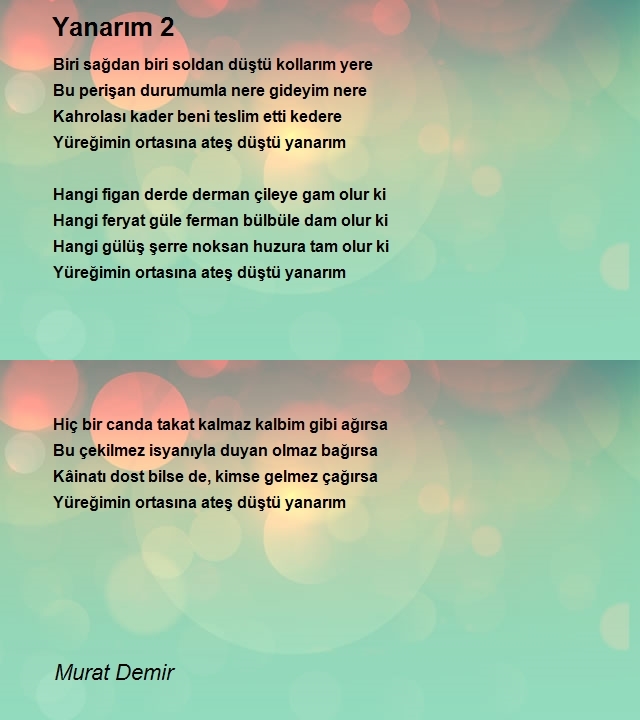 Yanarım 2

Biri sağdan biri soldan düştü kollarım yere
Bu perişan durumumla nere gideyim nere
Kahrolası kader beni teslim etti kedere
Yüreğimin ortasına ateş düştü yanarım

Hangi figan derde derman çileye gam olur ki
Hangi feryat güle ferman bülbüle dam olur ki
Hangi gülüş şerre noksan huzura tam olur ki
Yüreğimin ortasına ateş düştü yanarım

Hiç bir canda takat kalmaz kalbim gibi ağırsa
Bu çekilmez isyanıyla duyan olmaz bağırsa
Kâinatı dost bilse de, kimse gelmez çağırsa
Yüreğimin ortasına ateş düştü yanarım

Murat Demir